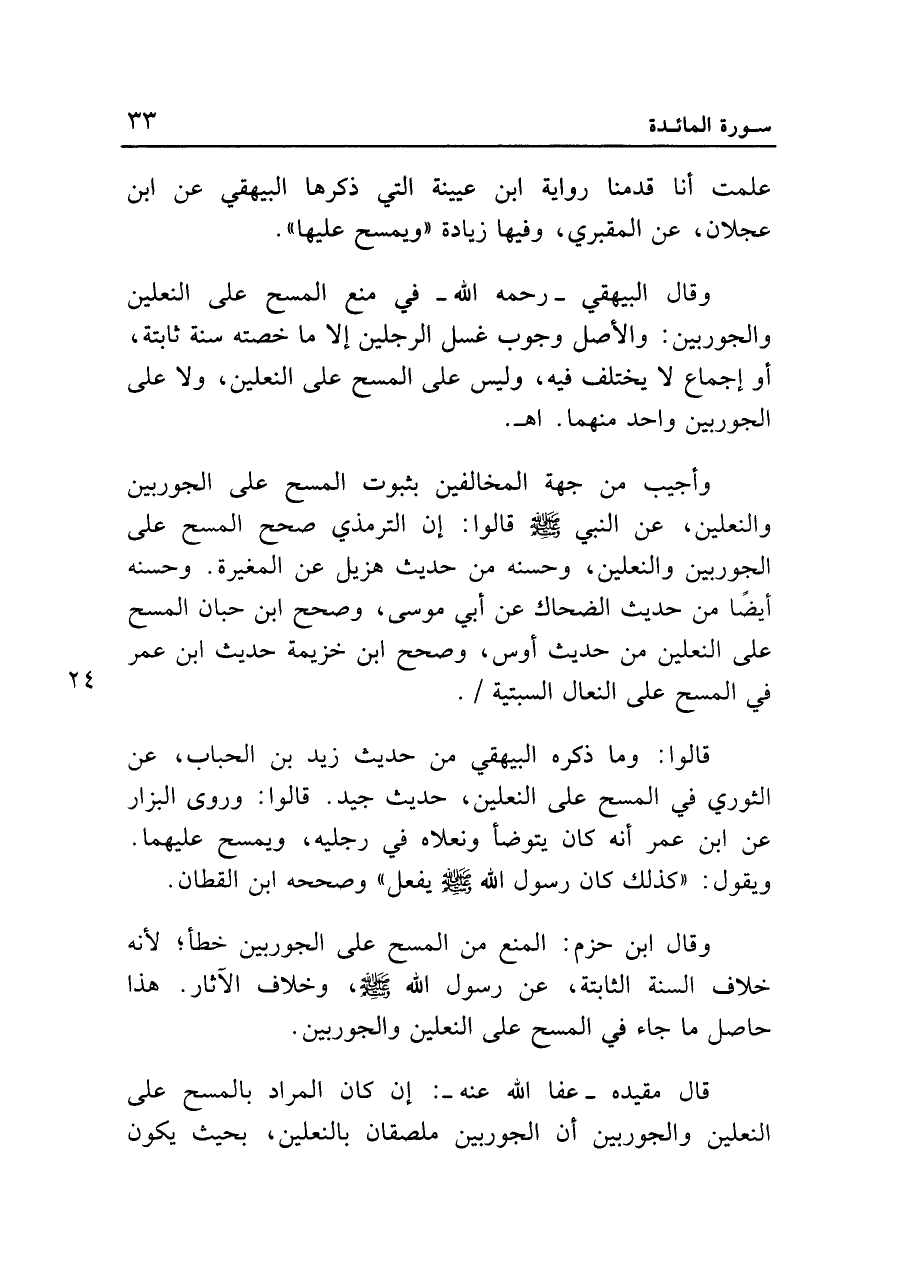 سورة المائدة ٣٣

علمت أنا قدمنا رواية ابن عيينة التي ذكرها البيهقي عن ابن عجلان، عن المقبري، وفيها زيادة «ويمسح عليها».

وقال البيهقي ـ رحمه الله ـ في منع المسح على النعلين والجوربين: والأصل وجوب غسل الرجلين إلا ما خصته سنة ثابتة، أو إجماع لا يختلف فيه، وليس على المسح على النعلين، ولا على الجوربين واحد منهما. اهـ.

وأجيب من جهة المخالفين بثبوت المسح على الجوربين والنعلين، عن النبي ﷺ قالوا: إن الترمذي صحح المسح على الجوربين والنعلين، وحسنه من حديث هزيل عن المغيرة. وحسنه أيضًا من حديث الضحاك عن أبي موسى، وصحح ابن حبان المسح على النعلين من حديث أوس، وصحح ابن خزيمة حديث ابن عمر في المسح على النعال السبتية / .

٢٤

قالوا: وما ذكره البيهقي من حديث زيد بن الحباب، عن الثوري في المسح على النعلين، حديث جيد. قالوا: وروى البزار عن ابن عمر أنه كان يتوضأ ونعلاه في رجليه، ويمسح عليهما. ويقول: «كذلك كان رسول الله ﷺ يفعل» وصححه ابن القطان.

وقال ابن حزم: المنع من المسح على الجوربين خطأ؛ لأنه خلاف السنة الثابتة، عن رسول الله ﷺ، وخلاف الآثار. هذا حاصل ما جاء في المسح على النعلين والجوربين.

قال مقيده ـ عفا الله عنه ـ: إن كان المراد بالمسح على النعلين والجوربين أن الجوربين ملصقان بالنعلين، بحيث يكون